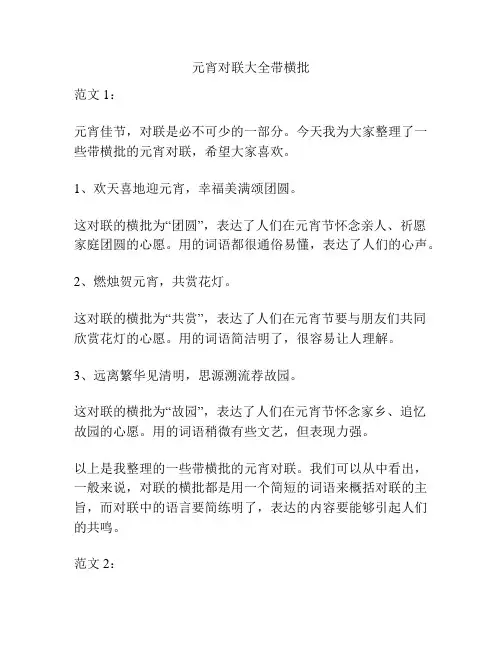 元宵对联大全带横批

范文 1：

元宵佳节，对联是必不可少的一部分。今天我为大家整理了一些带横批的元宵对联，希望大家喜欢。

1、欢天喜地迎元宵，幸福美满颂团圆。

这对联的横批为“团圆”，表达了人们在元宵节怀念亲人、祈愿家庭团圆的心愿。用的词语都很通俗易懂，表达了人们的心声。

2、燃烛贺元宵，共赏花灯。

这对联的横批为“共赏”，表达了人们在元宵节要与朋友们共同欣赏花灯的心愿。用的词语简洁明了，很容易让人理解。

3、远离繁华见清明，思源溯流荐故园。

这对联的横批为“故园”，表达了人们在元宵节怀念家乡、追忆故园的心愿。用的词语稍微有些文艺，但表现力强。

以上是我整理的一些带横批的元宵对联。我们可以从中看出，一般来说，对联的横批都是用一个简短的词语来概括对联的主旨，而对联中的语言要简练明了，表达的内容要能够引起人们的共鸣。

范文 2：